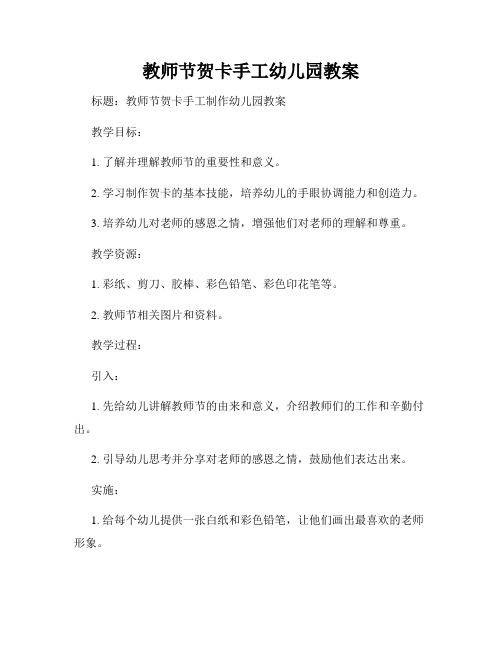 教师节贺卡手工幼儿园教案

标题：教师节贺卡手工制作幼儿园教案

教学目标：

1. 了解并理解教师节的重要性和意义。

2. 学习制作贺卡的基本技能，培养幼儿的手眼协调能力和创造力。

3. 培养幼儿对老师的感恩之情，增强他们对老师的理解和尊重。

教学资源：

1. 彩纸、剪刀、胶棒、彩色铅笔、彩色印花笔等。

2. 教师节相关图片和资料。

教学过程：

引入：

1. 先给幼儿讲解教师节的由来和意义，介绍教师们的工作和辛勤付出。

2. 引导幼儿思考并分享对老师的感恩之情，鼓励他们表达出来。

实施：

1. 给每个幼儿提供一张白纸和彩色铅笔，让他们画出最喜欢的老师形象。